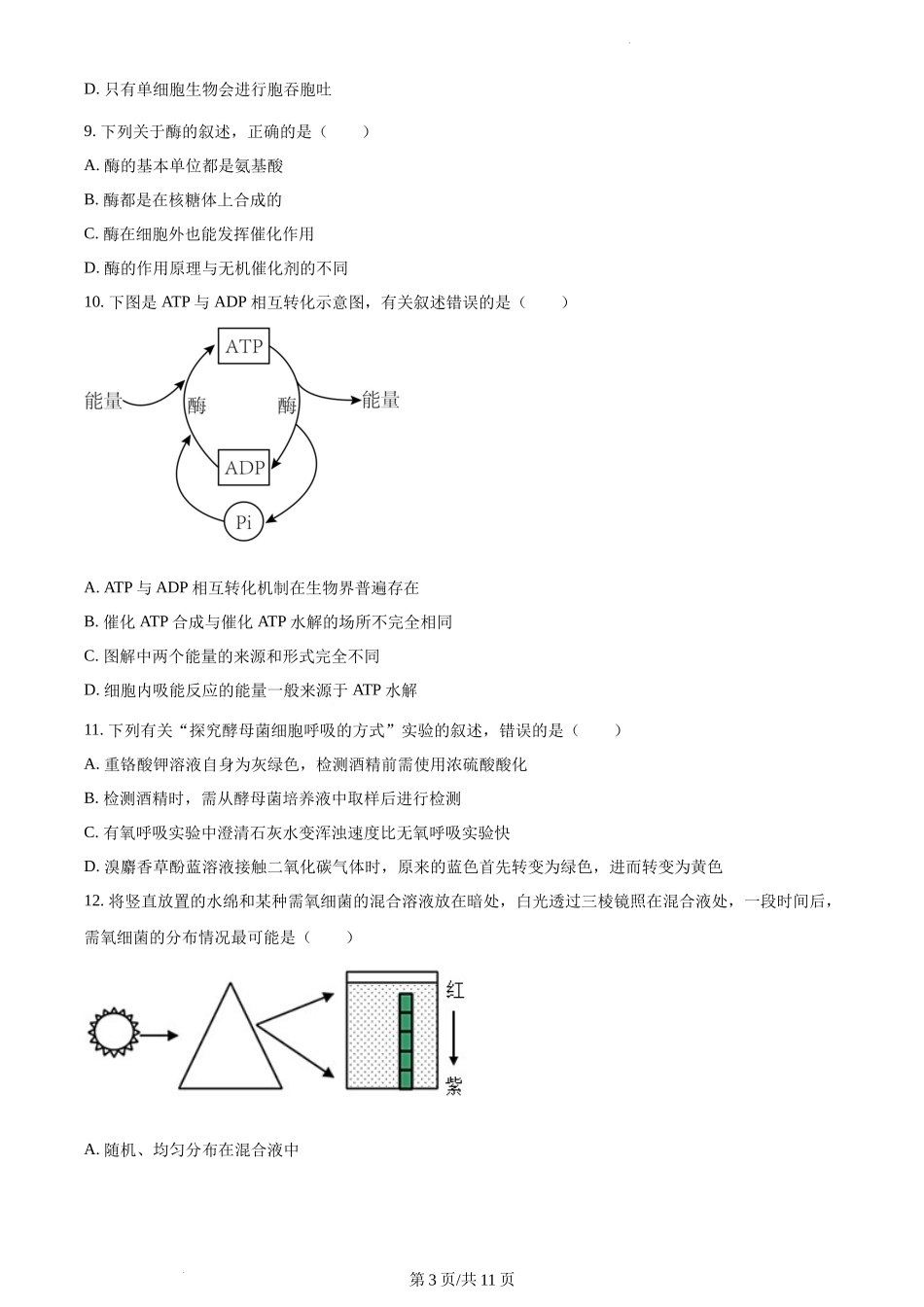 D. 只有单细胞生物会进行胞吞胞吐

9. 下列关于酶的叙述，正确的是（　　）

A. 酶的基本单位都是氨基酸

B. 酶都是在核糖体上合成的

C. 酶在细胞外也能发挥催化作用

D. 酶的作用原理与无机催化剂的不同

10. 下图是 ATP 与 ADP 相互转化示意图，有关叙述错误的是（　　）

ATP
能量
酶
酶
能量
ADP
Pi

A. ATP 与 ADP 相互转化机制在生物界普遍存在

B. 催化 ATP 合成与催化 ATP 水解的场所不完全相同

C. 图解中两个能量的来源和形式完全不同

D. 细胞内吸能反应的能量一般来源于 ATP 水解

11. 下列有关“探究酵母菌细胞呼吸的方式”实验的叙述，错误的是（　　）

A. 重铬酸钾溶液自身为灰绿色，检测酒精前需使用浓硫酸酸化

B. 检测酒精时，需从酵母菌培养液中取样后进行检测

C. 有氧呼吸实验中澄清石灰水变浑浊速度比无氧呼吸实验快

D. 溴麝香草酚蓝溶液接触二氧化碳气体时，原来的蓝色首先转变为绿色，进而转变为黄色

12. 将竖直放置的水绵和某种需氧细菌的混合溶液放在暗处，白光透过三棱镜照在混合液处，一段时间后，需氧细菌的分布情况最可能是（　　）

红
紫

A. 随机、均匀分布在混合液中

第 3 页/共 11 页